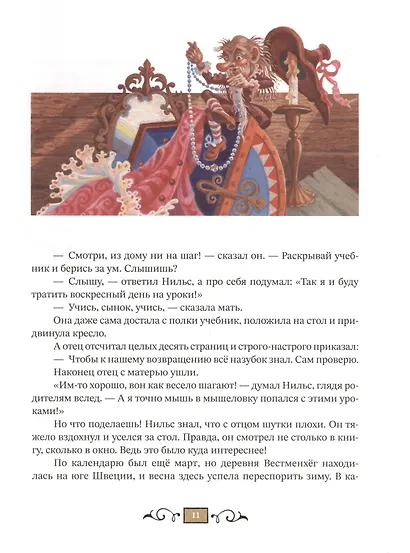 — Смотри, из дому ни на шаг! — сказал он. — Раскрывай учебник и берись за ум. Слышишь?

— Слышу, — ответил Нильс, а про себя подумал: «Так я и буду тратить воскресный день на уроки!»

— Учись, сынок, учись, — сказала мать.

Она даже сама достала с полки учебник, положила на стол и придвинула кресло.

А отец отсчитал целых десять страниц и строго-настрого приказал:

— Чтобы к нашему возвращению всё назубок знал. Сам проверю.

Наконец отец с матерью ушли.

«Им-то хорошо, вон как весело шагают! — думал Нильс, глядя родителям вслед. — А я точно мышь в мышеловку попался с этими уроками!»

Но что поделаешь! Нильс знал, что с отцом шутки плохи. Он тяжело вздохнул и уселся за стол. Правда, он смотрел не столько в книгу, сколько в окно. Ведь это было куда интереснее!

По календарю был ещё март, но деревня Вестменхёг находилась на юге Швеции, и весна здесь успела переспорить зиму. В ка-

11